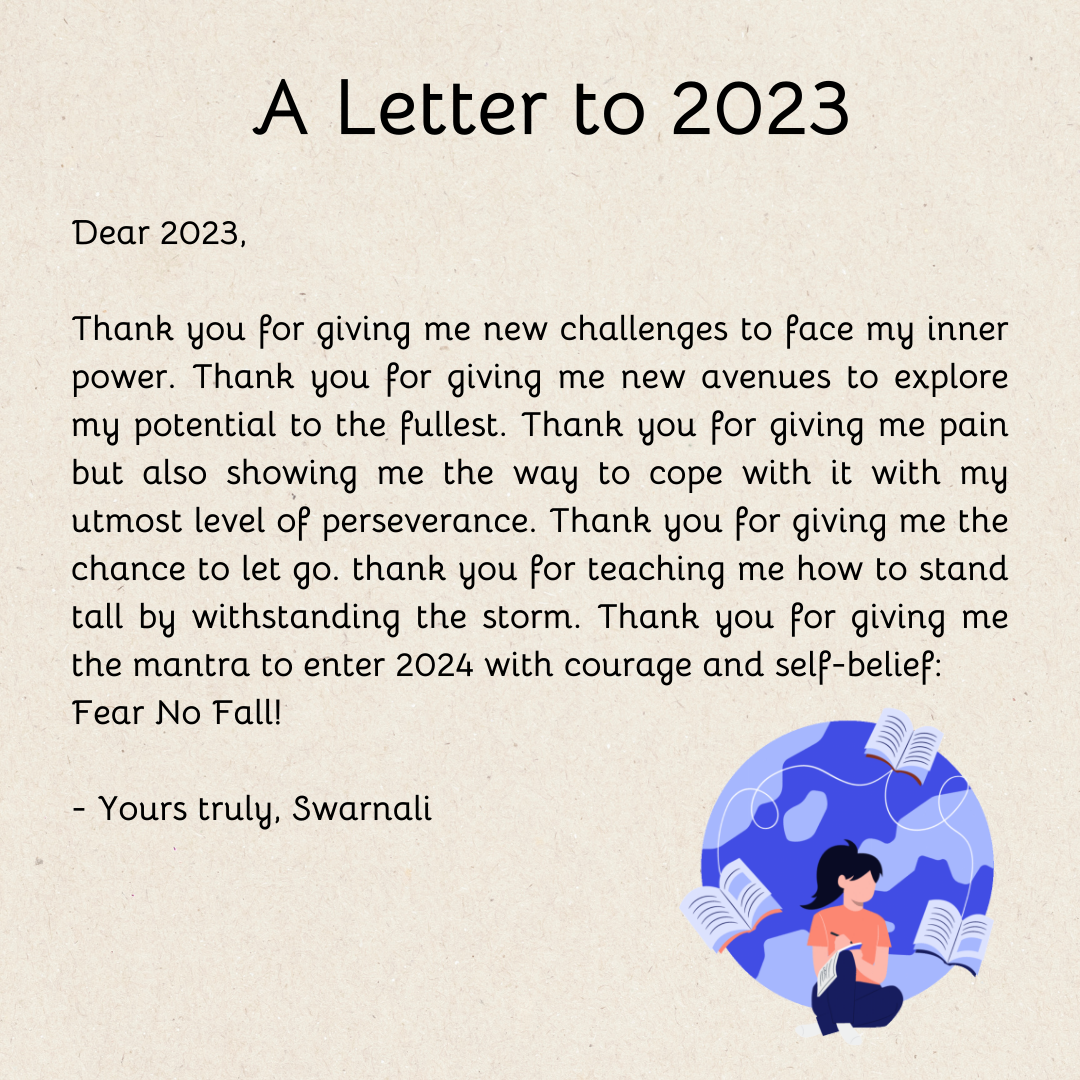 A Letter to 2023

Dear 2023,

Thank you for giving me new challenges to face my inner power. Thank you for giving me new avenues to explore my potential to the fullest. Thank you for giving me pain but also showing me the way to cope with it with my utmost level of perseverance. Thank you for giving me the chance to let go. thank you for teaching me how to stand tall by withstanding the storm. Thank you for giving me the mantra to enter 2024 with courage and self-belief:
Fear No Fall!

- Yours truly, Swarnali